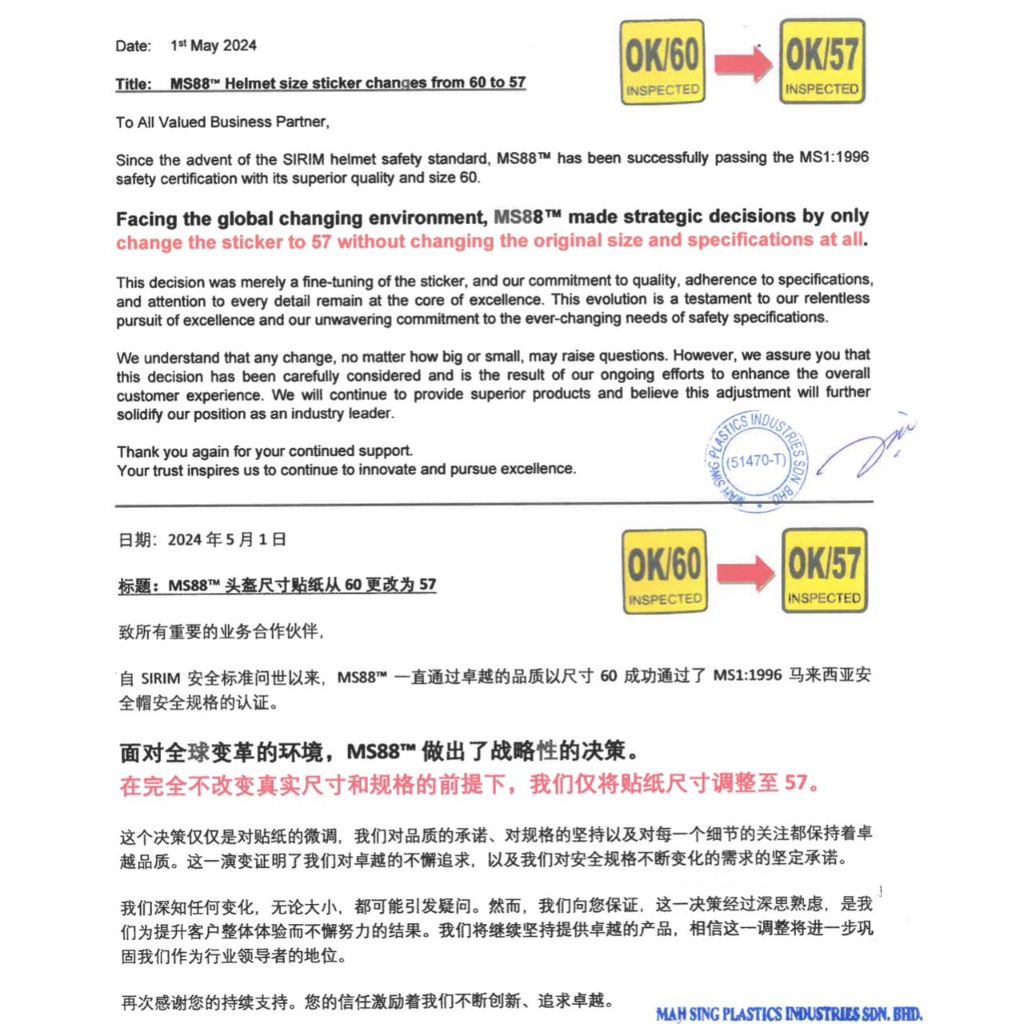 Date: 1st May 2024

OK/60 INSPECTED

OK/57 INSPECTED

Title: MS88™ Helmet size sticker changes from 60 to 57

To All Valued Business Partner,

Since the advent of the SIRIM helmet safety standard, MS88™ has been successfully passing the MS1:1996 safety certification with its superior quality and size 60.

Facing the global changing environment, MS88™ made strategic decisions by only change the sticker to 57 without changing the original size and specifications at all.

This decision was merely a fine-tuning of the sticker, and our commitment to quality, adherence to specifications, and attention to every detail remain at the core of excellence. This evolution is a testament to our relentless pursuit of excellence and our unwavering commitment to the ever-changing needs of safety specifications.

We understand that any change, no matter how big or small, may raise questions. However, we assure you that this decision has been carefully considered and is the result of our ongoing efforts to enhance the overall customer experience. We will continue to provide superior products and believe this adjustment will further solidify our position as an industry leader.

Thank you again for your continued support.
Your trust inspires us to continue to innovate and pursue excellence.

MAH SING PLASTICS INDUSTRIES SDN. BHD. (51470-T)

日期：2024 年 5 月 1 日

OK/60 INSPECTED

OK/57 INSPECTED

标题：MS88™ 头盔尺寸贴纸从 60 更改为 57

致所有重要的业务合作伙伴，

自 SIRIM 安全标准问世以来，MS88™ 一直通过卓越的品质以尺寸 60 成功通过了 MS1:1996 马来西亚安全帽安全规格的认证。

面对全球变革的环境，MS88™ 做出了战略性的决策。
在完全不改变真实尺寸和规格的前提下，我们仅将贴纸尺寸调整至 57。

这个决策仅仅是对贴纸的微调，我们对品质的承诺、对规格的坚持以及对每一个细节的关注都保持着卓越品质。这一演变证明了我们对卓越的不懈追求，以及我们对安全规格不断变化的需求的坚定承诺。

我们深知任何变化，无论大小，都可能引发疑问。然而，我们向您保证，这一决策经过深思熟虑，是我们为提升客户整体体验而不懈努力的结果。我们将继续坚持提供卓越的产品，相信这一调整将进一步巩固我们作为行业领导者的地位。

再次感谢您的持续支持。您的信任激励着我们不断创新、追求卓越。

MAH SING PLASTICS INDUSTRIES SDN. BHD.